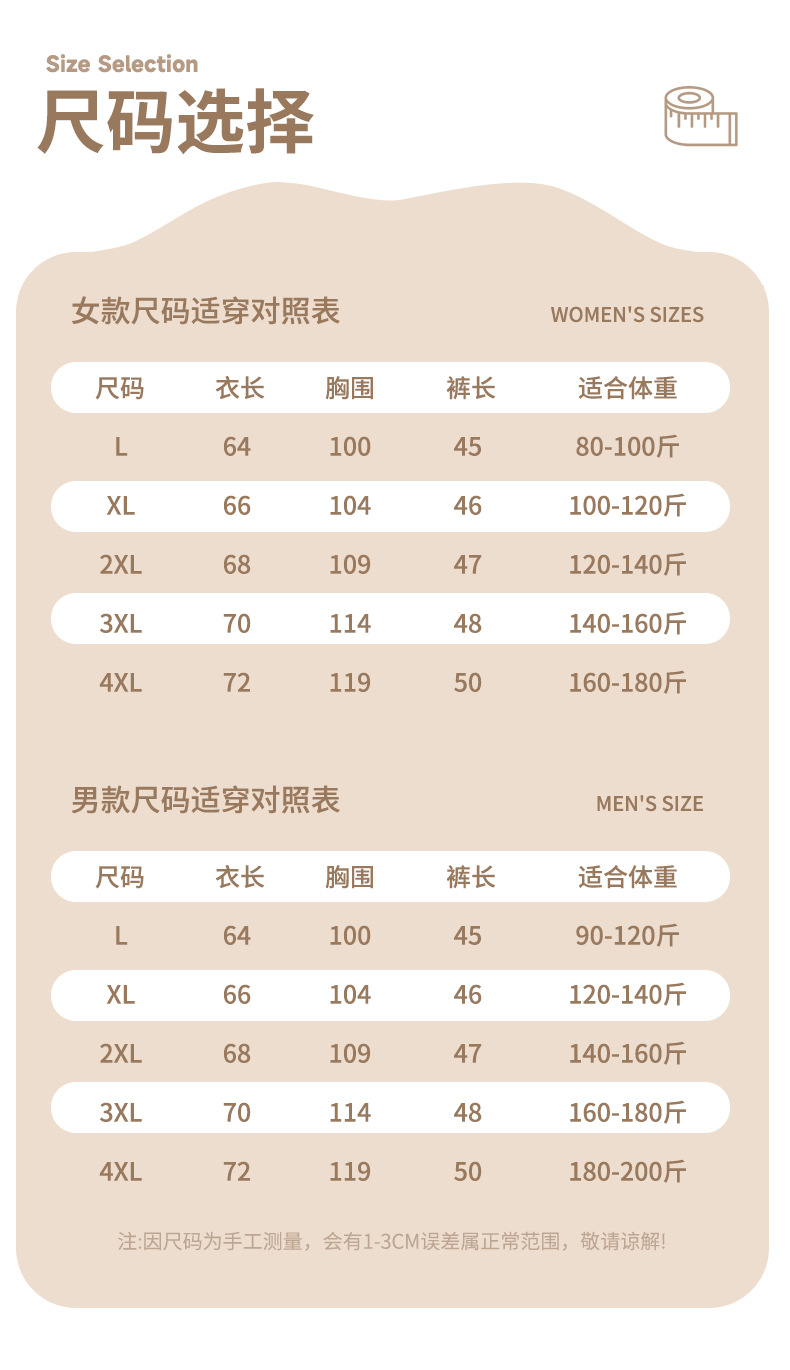 Size Selection
尺码选择

女款尺码适穿对照表
WOMEN'S SIZES

| 尺码 | 衣长 | 胸围 | 裤长 | 适合体重 |
|---|---|---|---|---|
| L | 64 | 100 | 45 | 80-100斤 |
| XL | 66 | 104 | 46 | 100-120斤 |
| 2XL | 68 | 109 | 47 | 120-140斤 |
| 3XL | 70 | 114 | 48 | 140-160斤 |
| 4XL | 72 | 119 | 50 | 160-180斤 |

男款尺码适穿对照表
MEN'S SIZE

| 尺码 | 衣长 | 胸围 | 裤长 | 适合体重 |
|---|---|---|---|---|
| L | 64 | 100 | 45 | 90-120斤 |
| XL | 66 | 104 | 46 | 120-140斤 |
| 2XL | 68 | 109 | 47 | 140-160斤 |
| 3XL | 70 | 114 | 48 | 160-180斤 |
| 4XL | 72 | 119 | 50 | 180-200斤 |

注:因尺码为手工测量，会有1-3CM误差属正常范围，敬请谅解!